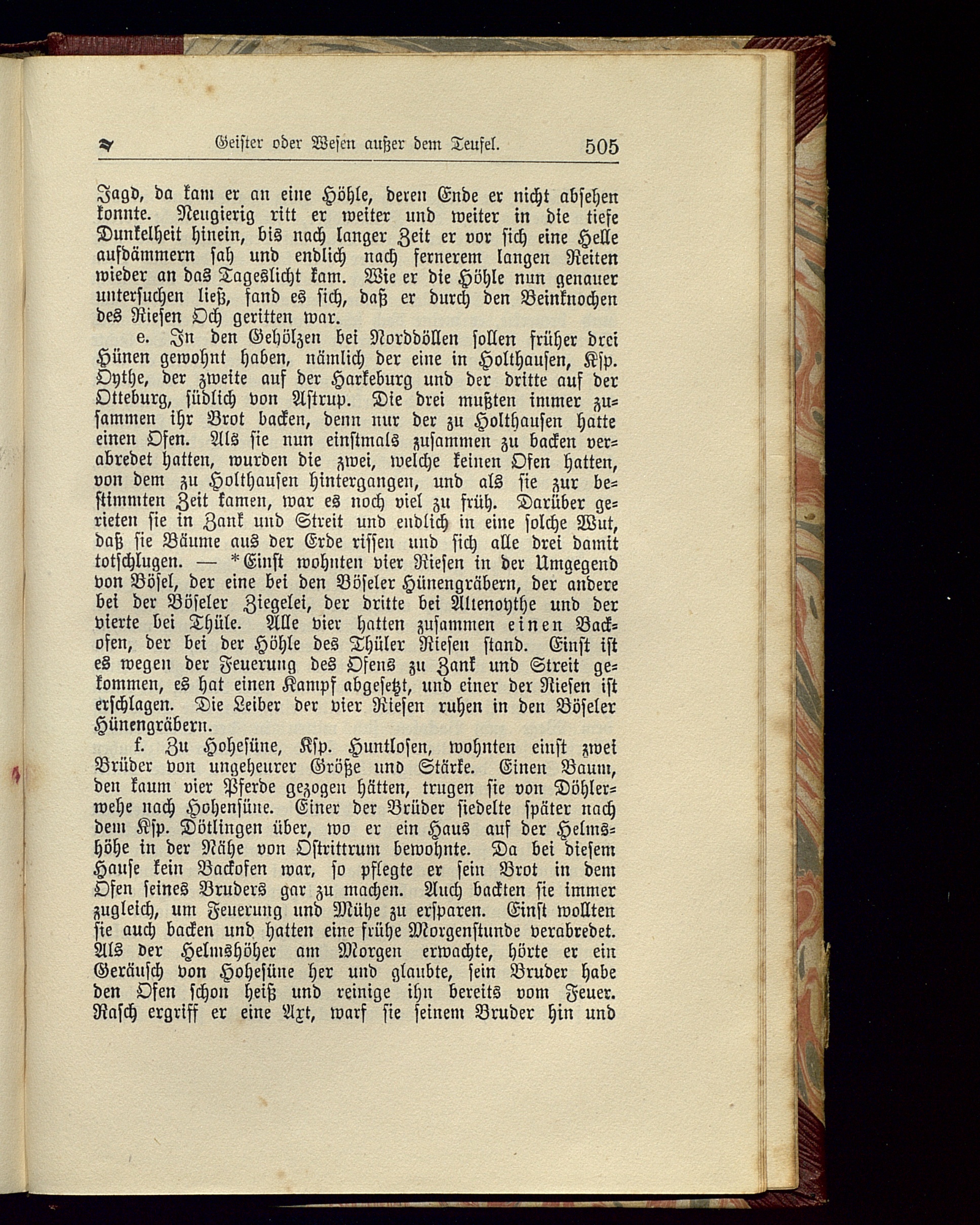 Geister oder Wesen außer dem Teufel. 505

Jagd, da kam er an eine Höhle, deren Ende er nicht absehen konnte. Neugierig ritt er weiter und weiter in die tiefe Dunkelheit hinein, bis nach langer Zeit er vor sich eine Helle aufdämmern sah und endlich nach fernerem langen Reiten wieder an das Tageslicht kam. Wie er die Höhle nun genauer untersuchen ließ, fand es sich, daß er durch den Beinknochen des Riesen Och geritten war.

e. In den Gehölzen bei Norddöllen sollen früher drei Hünen gewohnt haben, nämlich der eine in Holthausen, Ksp. Oythe, der zweite auf der Harkeburg und der dritte auf der Otteburg, südlich von Astrup. Die drei mußten immer zusammen ihr Brot backen, denn nur der zu Holthausen hatte einen Ofen. Als sie nun einstmals zusammen zu backen verabredet hatten, wurden die zwei, welche keinen Ofen hatten, von dem zu Holthausen hintergangen, und als sie zur bestimmten Zeit kamen, war es noch viel zu früh. Darüber gerieten sie in Zank und Streit und endlich in eine solche Wut, daß sie Bäume aus der Erde rissen und sich alle drei damit totschlugen. — *Einst wohnten vier Riesen in der Umgegend von Bösel, der eine bei den Böseler Hünengräbern, der andere bei der Böseler Ziegelei, der dritte bei Altenoythe und der vierte bei Thüle. Alle vier hatten zusammen einen Backofen, der bei der Höhle des Thüler Riesen stand. Einst ist es wegen der Feuerung des Ofens zu Zank und Streit gekommen, es hat einen Kampf abgesetzt, und einer der Riesen ist erschlagen. Die Leiber der vier Riesen ruhen in den Böseler Hünengräbern.

f. Zu Hohesüne, Ksp. Huntlosen, wohnten einst zwei Brüder von ungeheurer Größe und Stärke. Einen Baum, den kaum vier Pferde gezogen hätten, trugen sie von Döhlerwehe nach Hohensüne. Einer der Brüder siedelte später nach dem Ksp. Dötlingen über, wo er ein Haus auf der Helmshöhe in der Nähe von Ostrittrum bewohnte. Da bei diesem Hause kein Backofen war, so pflegte er sein Brot in dem Ofen seines Bruders gar zu machen. Auch backten sie immer zugleich, um Feuerung und Mühe zu ersparen. Einst wollten sie auch backen und hatten eine frühe Morgenstunde verabredet. Als der Helmshöher am Morgen erwachte, hörte er ein Geräusch von Hohesüne her und glaubte, sein Bruder habe den Ofen schon heiß und reinige ihn bereits vom Feuer. Rasch ergriff er eine Axt, warf sie seinem Bruder hin und